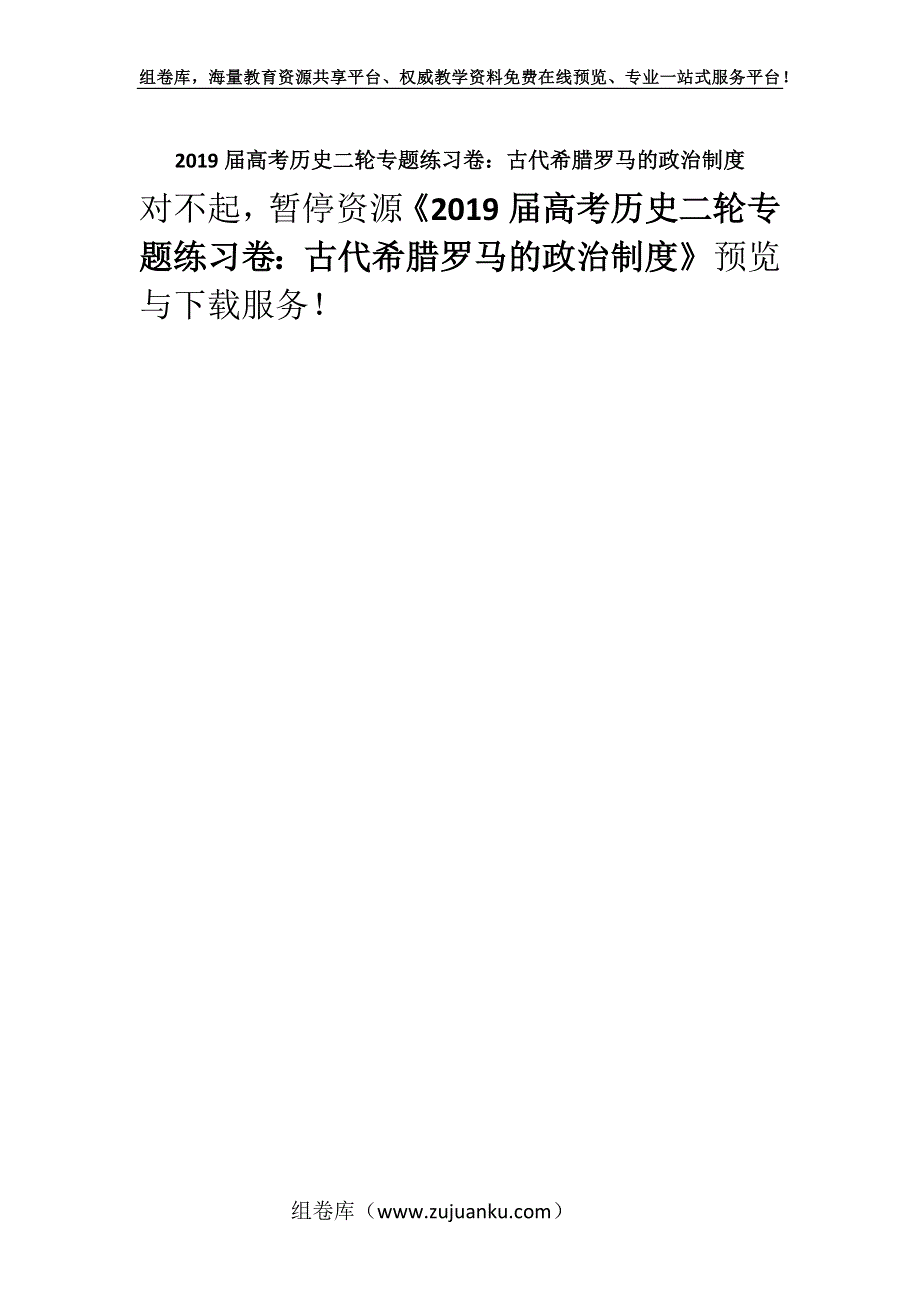 组卷库，海量教育资源共享平台、权威教学资料免费在线预览、专业一站式服务平台！

2019 届高考历史二轮专题练习卷：古代希腊罗马的政治制度

对不起，暂停资源《2019 届高考历史二轮专题练习卷：古代希腊罗马的政治制度》预览与下载服务！

组卷库（www.zujuanku.com）